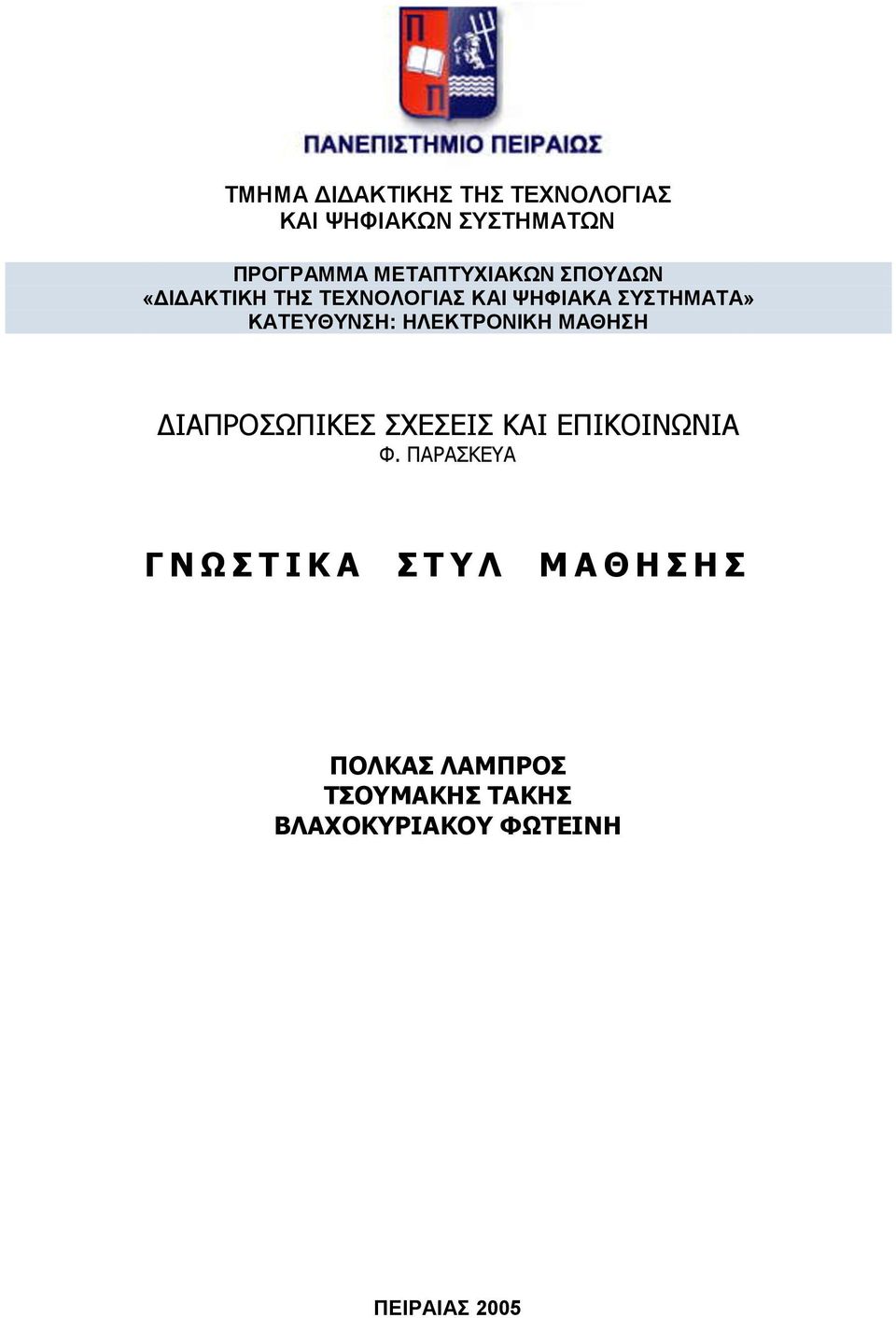 Π
Π

ΠΑΝΕΠΙΣΤΗΜΙΟ ΠΕΙΡΑΙΩΣ

ΤΜΗΜΑ ΔΙΔΑΚΤΙΚΗΣ ΤΗΣ ΤΕΧΝΟΛΟΓΙΑΣ ΚΑΙ ΨΗΦΙΑΚΩΝ ΣΥΣΤΗΜΑΤΩΝ

ΠΡΟΓΡΑΜΜΑ ΜΕΤΑΠΤΥΧΙΑΚΩΝ ΣΠΟΥΔΩΝ
«ΔΙΔΑΚΤΙΚΗ ΤΗΣ ΤΕΧΝΟΛΟΓΙΑΣ ΚΑΙ ΨΗΦΙΑΚΑ ΣΥΣΤΗΜΑΤΑ»
ΚΑΤΕΥΘΥΝΣΗ: ΗΛΕΚΤΡΟΝΙΚΗ ΜΑΘΗΣΗ

ΔΙΑΠΡΟΣΩΠΙΚΕΣ ΣΧΕΣΕΙΣ ΚΑΙ ΕΠΙΚΟΙΝΩΝΙΑ
Φ. ΠΑΡΑΣΚΕΥΑ

ΓΝΩΣΤΙΚΑ ΣΤΥΛ ΜΑΘΗΣΗΣ

ΠΟΛΚΑΣ ΛΑΜΠΡΟΣ
ΤΣΟΥΜΑΚΗΣ ΤΑΚΗΣ
ΒΛΑΧΟΚΥΡΙΑΚΟΥ ΦΩΤΕΙΝΗ

ΠΕΙΡΑΙΑΣ 2005